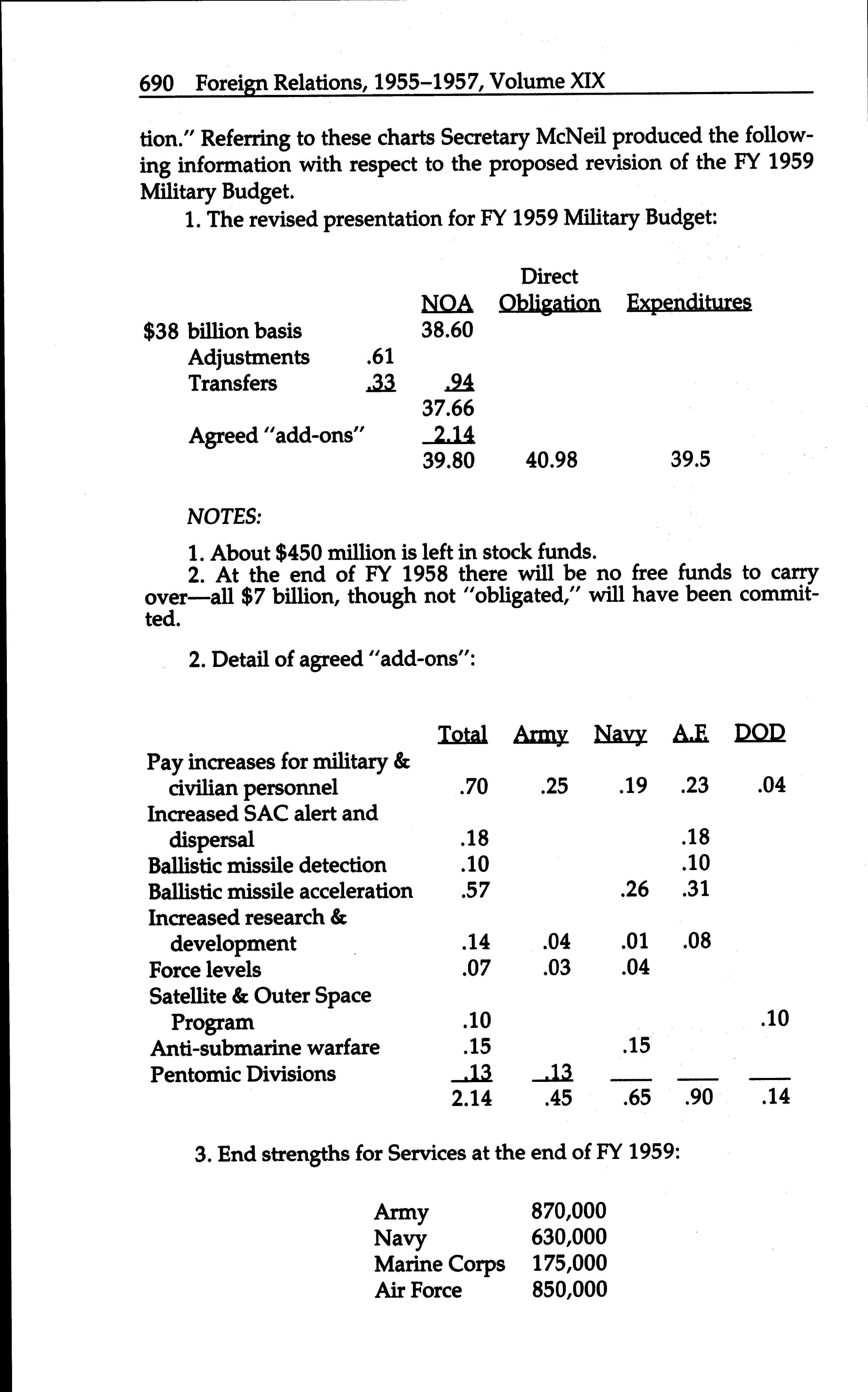 690 Foreign Relations, 1955–1957, Volume XIX

tion." Referring to these charts Secretary McNeil produced the following information with respect to the proposed revision of the FY 1959 Military Budget.

1. The revised presentation for FY 1959 Military Budget:

| | | NOA | Direct Obligation | Expenditures |
|---|---|---|---|---|
| $38 billion basis | | 38.60 | | |
| Adjustments | .61 | | | |
| Transfers | .33 | .94 | | |
| | | 37.66 | | |
| Agreed "add-ons" | | 2.14 | | |
| | | 39.80 | 40.98 | 39.5 |

NOTES:

1. About $450 million is left in stock funds.
2. At the end of FY 1958 there will be no free funds to carry over—all $7 billion, though not "obligated," will have been committed.

2. Detail of agreed "add-ons":

| | Total | Army | Navy | A.F. | DOD |
|---|---|---|---|---|---|
| Pay increases for military & civilian personnel | .70 | .25 | .19 | .23 | .04 |
| Increased SAC alert and dispersal | .18 | | | .18 | |
| Ballistic missile detection | .10 | | | .10 | |
| Ballistic missile acceleration | .57 | | .26 | .31 | |
| Increased research & development | .14 | .04 | .01 | .08 | |
| Force levels | .07 | .03 | .04 | | |
| Satellite & Outer Space Program | .10 | | | | .10 |
| Anti-submarine warfare | .15 | | .15 | | |
| Pentomic Divisions | .13 | .13 | | | |
| | 2.14 | .45 | .65 | .90 | .14 |

3. End strengths for Services at the end of FY 1959:

| | |
|---|---|
| Army | 870,000 |
| Navy | 630,000 |
| Marine Corps | 175,000 |
| Air Force | 850,000 |